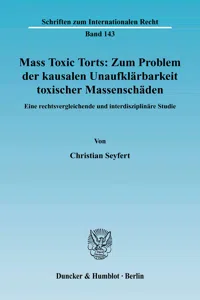 Schriften zum Internationalen Recht

Band 143

Mass Toxic Torts: Zum Problem der kausalen Unaufklärbarkeit toxischer Massenschäden

Eine rechtsvergleichende und interdisziplinäre Studie

Von

Christian Seyfert

Duncker & Humblot · Berlin